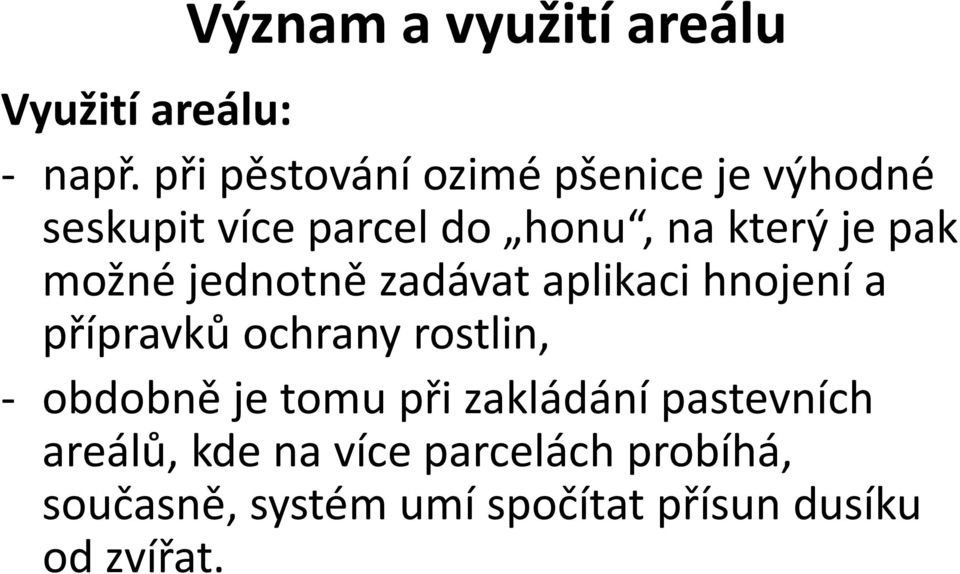 Význam a využití areálu

Využití areálu:

- např. při pěstování ozimé pšenice je výhodné seskupit více parcel do „honu“, na který je pak možné jednotně zadávat aplikaci hnojení a přípravků ochrany rostlin,

- obdobně je tomu při zakládání pastevních areálů, kde na více parcelách probíhá, současně, systém umí spočítat přísun dusíku od zvířat.